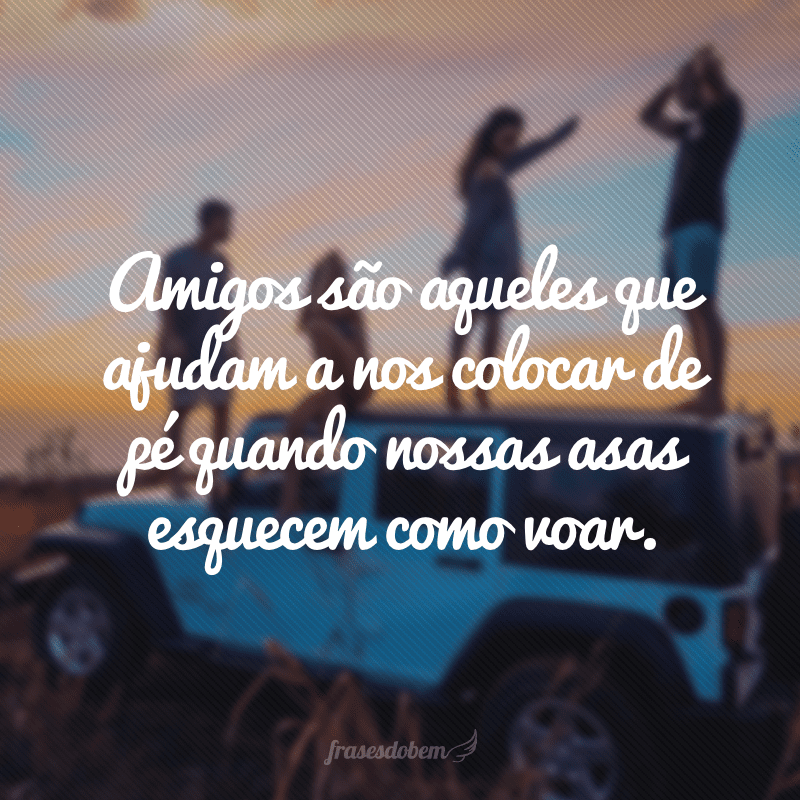 Amigos são aqueles que ajudam a nos colocar de pé quando nossas asas esquecem como voar.

frasesdobem